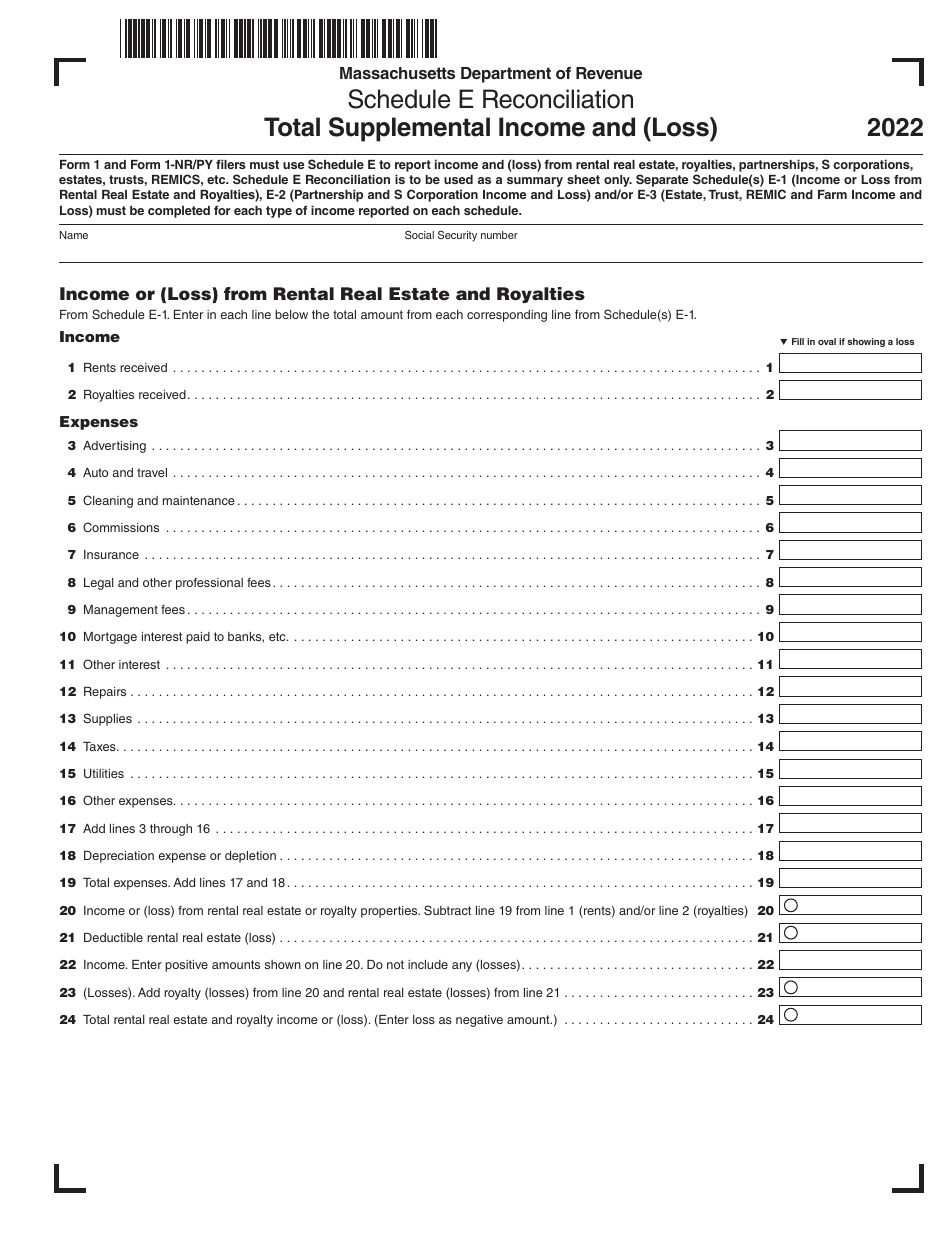 Massachusetts Department of Revenue
Schedule E Reconciliation
Total Supplemental Income and (Loss)
2022

Form 1 and Form 1-NR/PY filers must use Schedule E to report income and (loss) from rental real estate, royalties, partnerships, S corporations, estates, trusts, REMICS, etc. Schedule E Reconciliation is to be used as a summary sheet only. Separate Schedule(s) E-1 (Income or Loss from Rental Real Estate and Royalties), E-2 (Partnership and S Corporation Income and Loss) and/or E-3 (Estate, Trust, REMIC and Farm Income and Loss) must be completed for each type of income reported on each schedule.

Name
Social Security number

Income or (Loss) from Rental Real Estate and Royalties
From Schedule E-1. Enter in each line below the total amount from each corresponding line from Schedule(s) E-1.

Income
▼ Fill in oval if showing a loss
1 Rents received 1
2 Royalties received 2

Expenses
3 Advertising 3
4 Auto and travel 4
5 Cleaning and maintenance 5
6 Commissions 6
7 Insurance 7
8 Legal and other professional fees 8
9 Management fees 9
10 Mortgage interest paid to banks, etc. 10
11 Other interest 11
12 Repairs 12
13 Supplies 13
14 Taxes 14
15 Utilities 15
16 Other expenses 16
17 Add lines 3 through 16 17
18 Depreciation expense or depletion 18
19 Total expenses. Add lines 17 and 18 19
20 Income or (loss) from rental real estate or royalty properties. Subtract line 19 from line 1 (rents) and/or line 2 (royalties) 20
21 Deductible rental real estate (loss) 21
22 Income. Enter positive amounts shown on line 20. Do not include any (losses) 22
23 (Losses). Add royalty (losses) from line 20 and rental real estate (losses) from line 21 23
24 Total rental real estate and royalty income or (loss). (Enter loss as negative amount.) 24